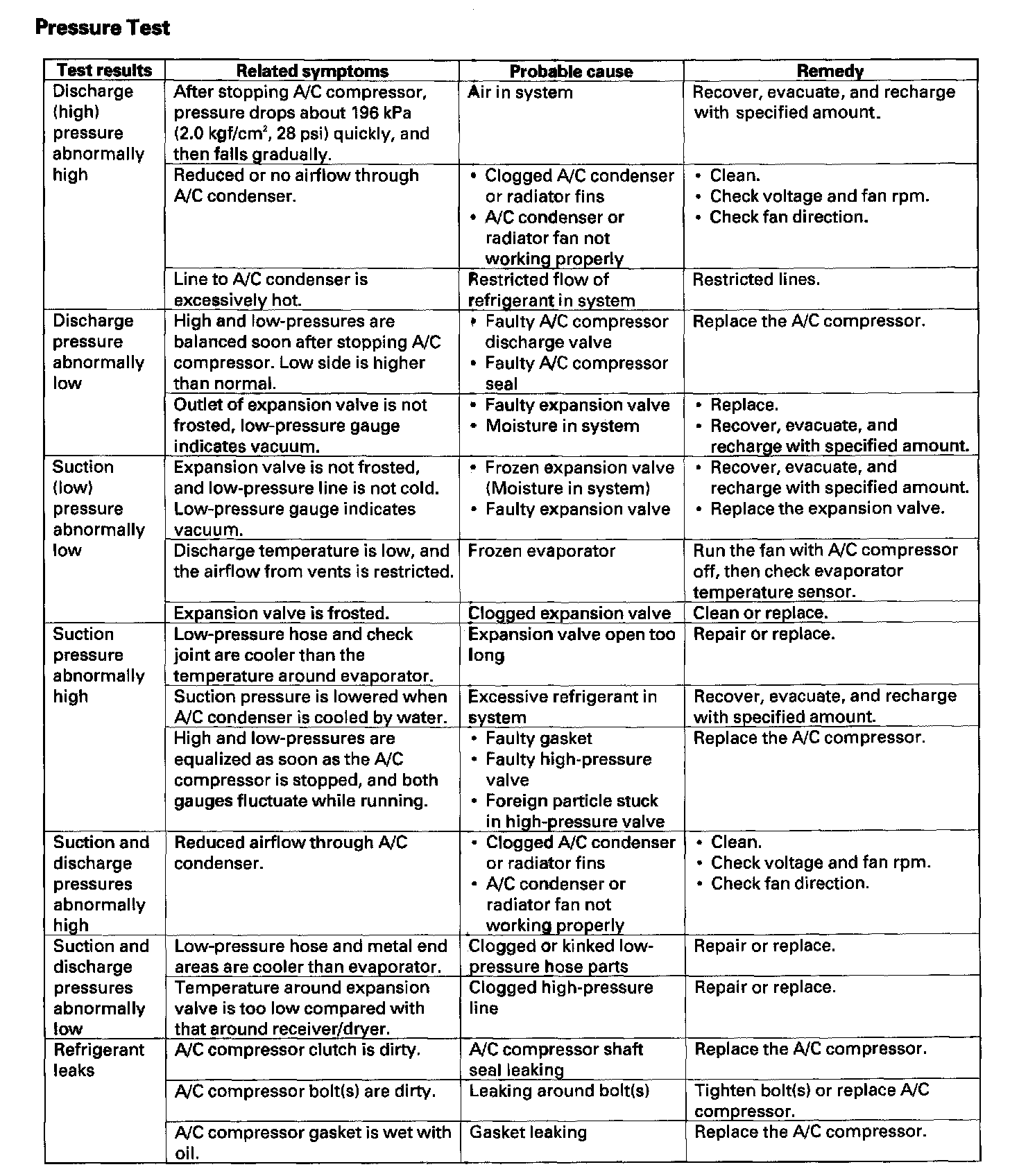 Pressure Test

| Test results | Related symptoms | Probable cause | Remedy |
|---|---|---|---|
| Discharge (high) pressure abnormally high | After stopping A/C compressor, pressure drops about 196 kPa (2.0 kgf/cm$^2$, 28 psi) quickly, and then falls gradually. | Air in system | Recover, evacuate, and recharge with specified amount. |
| | Reduced or no airflow through A/C condenser. | • Clogged A/C condenser or radiator fins • A/C condenser or radiator fan not working properly | • Clean. • Check voltage and fan rpm. • Check fan direction. |
| | Line to A/C condenser is excessively hot. | Restricted flow of refrigerant in system | Restricted lines. |
| Discharge pressure abnormally low | High and low-pressures are balanced soon after stopping A/C compressor. Low side is higher than normal. | • Faulty A/C compressor discharge valve • Faulty A/C compressor seal | Replace the A/C compressor. |
| | Outlet of expansion valve is not frosted, low-pressure gauge indicates vacuum. | • Faulty expansion valve • Moisture in system | • Replace. • Recover, evacuate, and recharge with specified amount. |
| Suction (low) pressure abnormally low | Expansion valve is not frosted, and low-pressure line is not cold. Low-pressure gauge indicates vacuum. | • Frozen expansion valve (Moisture in system) • Faulty expansion valve | • Recover, evacuate, and recharge with specified amount. • Replace the expansion valve. |
| | Discharge temperature is low, and the airflow from vents is restricted. | Frozen evaporator | Run the fan with A/C compressor off, then check evaporator temperature sensor. |
| | Expansion valve is frosted. | Clogged expansion valve | Clean or replace. |
| Suction pressure abnormally high | Low-pressure hose and check joint are cooler than the temperature around evaporator. | Expansion valve open too long | Repair or replace. |
| | Suction pressure is lowered when A/C condenser is cooled by water. | Excessive refrigerant in system | Recover, evacuate, and recharge with specified amount. |
| | High and low-pressures are equalized as soon as the A/C compressor is stopped, and both gauges fluctuate while running. | • Faulty gasket • Faulty high-pressure valve • Foreign particle stuck in high-pressure valve | Replace the A/C compressor. |
| Suction and discharge pressures abnormally high | Reduced airflow through A/C condenser. | • Clogged A/C condenser or radiator fins • A/C condenser or radiator fan not working properly | • Clean. • Check voltage and fan rpm. • Check fan direction. |
| Suction and discharge pressures abnormally low | Low-pressure hose and metal end areas are cooler than evaporator. | Clogged or kinked low-pressure hose parts | Repair or replace. |
| | Temperature around expansion valve is too low compared with that around receiver/dryer. | Clogged high-pressure line | Repair or replace. |
| Refrigerant leaks | A/C compressor clutch is dirty. | A/C compressor shaft seal leaking | Replace the A/C compressor. |
| | A/C compressor bolt(s) are dirty. | Leaking around bolt(s) | Tighten bolt(s) or replace A/C compressor. |
| | A/C compressor gasket is wet with oil. | Gasket leaking | Replace the A/C compressor. |